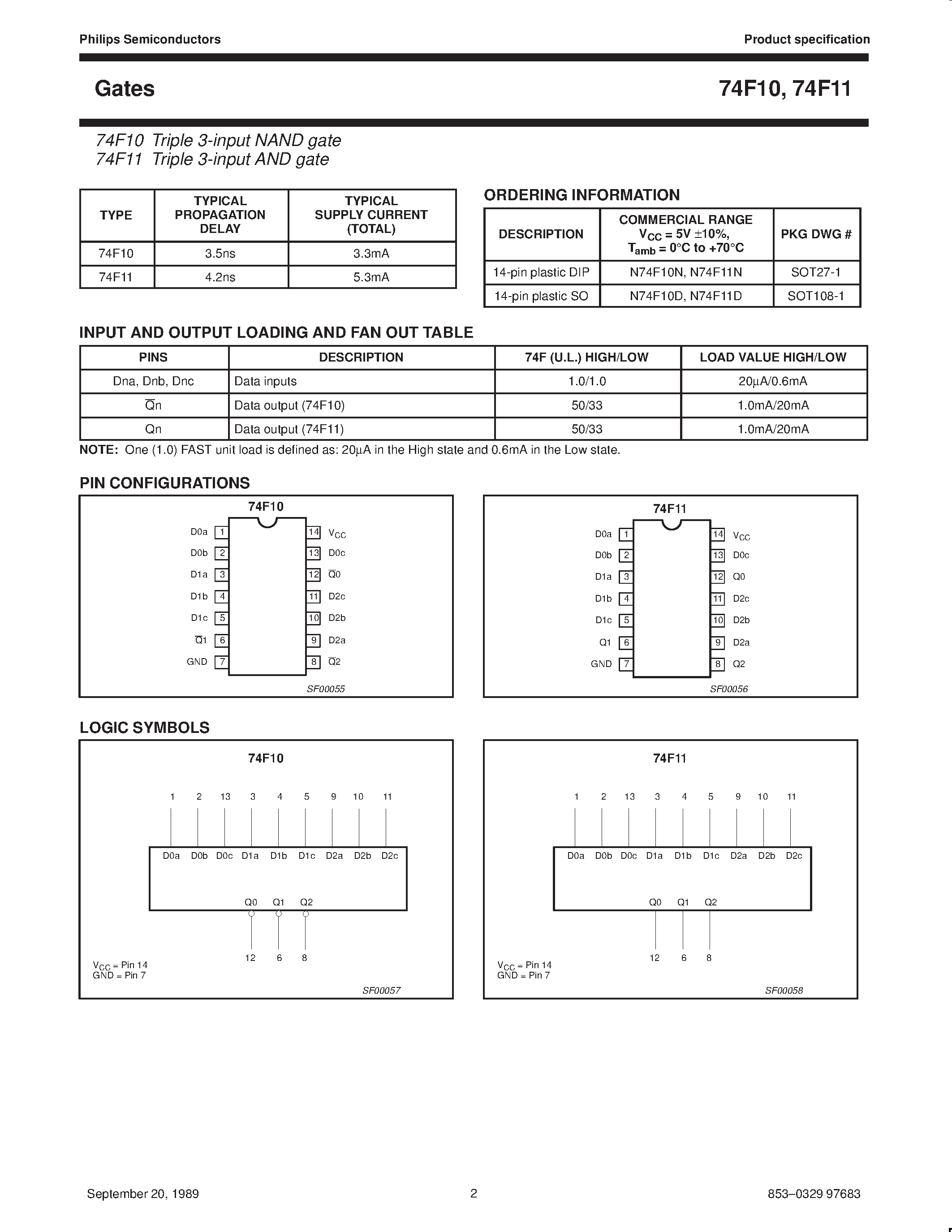 Philips Semiconductors

Product specification

Gates

74F10, 74F11

74F10 Triple 3-input NAND gate
74F11 Triple 3-input AND gate

| TYPE | TYPICAL PROPAGATION DELAY | TYPICAL SUPPLY CURRENT (TOTAL) |
|---|---|---|
| 74F10 | 3.5ns | 3.3mA |
| 74F11 | 4.2ns | 5.3mA |

ORDERING INFORMATION

| DESCRIPTION | COMMERCIAL RANGE $V_{CC}$ = 5V ±10%, $T_{amb}$ = 0°C to +70°C | PKG DWG # |
|---|---|---|
| 14-pin plastic DIP | N74F10N, N74F11N | SOT27-1 |
| 14-pin plastic SO | N74F10D, N74F11D | SOT108-1 |

INPUT AND OUTPUT LOADING AND FAN OUT TABLE

| PINS | DESCRIPTION | 74F (U.L.) HIGH/LOW | LOAD VALUE HIGH/LOW |
|---|---|---|---|
| Dna, Dnb, Dnc | Data inputs | 1.0/1.0 | 20μA/0.6mA |
| $\overline{Q}$n | Data output (74F10) | 50/33 | 1.0mA/20mA |
| Qn | Data output (74F11) | 50/33 | 1.0mA/20mA |

NOTE: One (1.0) FAST unit load is defined as: 20μA in the High state and 0.6mA in the Low state.

PIN CONFIGURATIONS

74F10

D0a 1
D0b 2
D1a 3
D1b 4
D1c 5
$\overline{Q}$1 6
GND 7
14 $V_{CC}$
13 D0c
12 $\overline{Q}$0
11 D2c
10 D2b
9 D2a
8 $\overline{Q}$2

SF00055

74F11

D0a 1
D0b 2
D1a 3
D1b 4
D1c 5
Q1 6
GND 7
14 $V_{CC}$
13 D0c
12 Q0
11 D2c
10 D2b
9 D2a
8 Q2

SF00056

LOGIC SYMBOLS

74F10

1 2 13 3 4 5 9 10 11
D0a D0b D0c D1a D1b D1c D2a D2b D2c
Q0 Q1 Q2
12 6 8

$V_{CC}$ = Pin 14
GND = Pin 7

SF00057

74F11

1 2 13 3 4 5 9 10 11
D0a D0b D0c D1a D1b D1c D2a D2b D2c
Q0 Q1 Q2
12 6 8

$V_{CC}$ = Pin 14
GND = Pin 7

SF00058

September 20, 1989

2

853–0329 97683